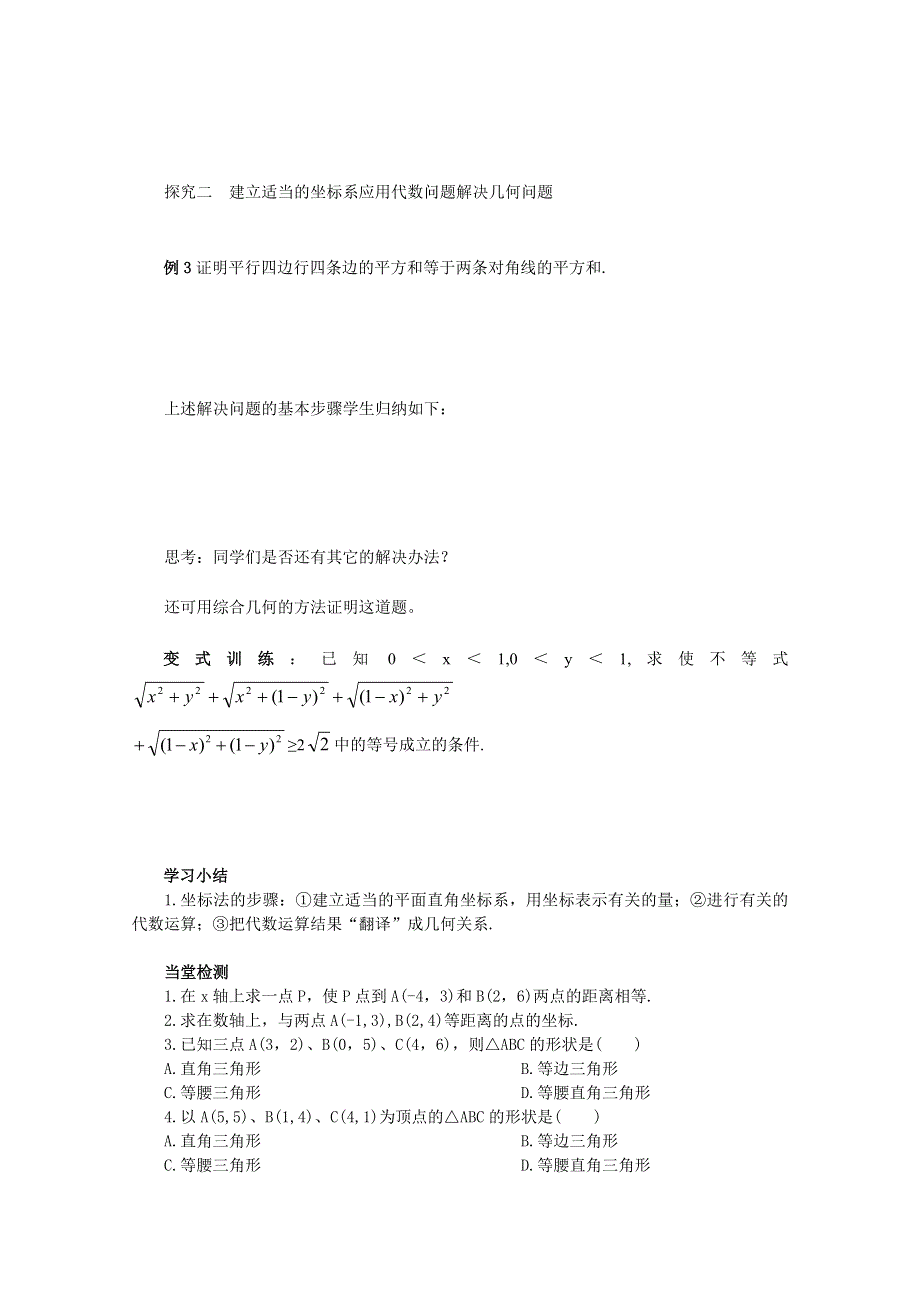 探究二　建立适当的坐标系应用代数问题解决几何问题

例 3 证明平行四边行四条边的平方和等于两条对角线的平方和.

上述解决问题的基本步骤学生归纳如下：

思考：同学们是否还有其它的解决办法？

还可用综合几何的方法证明这道题。

变式训练：已知 0 < x < 1,0 < y < 1, 求使不等式 $\sqrt{x^2+y^2}+\sqrt{x^2+(1-y)^2}+\sqrt{(1-x)^2+y^2}$ $+\sqrt{(1-x)^2+(1-y)^2}\geq 2\sqrt{2}$ 中的等号成立的条件.

学习小结
1.坐标法的步骤：①建立适当的平面直角坐标系，用坐标表示有关的量；②进行有关的代数运算；③把代数运算结果“翻译”成几何关系.

当堂检测
1.在 x 轴上求一点 P，使 P 点到 A(-4，3)和 B(2，6)两点的距离相等.
2.求在数轴上，与两点 A(-1,3),B(2,4)等距离的点的坐标.
3.已知三点 A(3，2)、B(0，5)、C(4，6)，则△ABC 的形状是(　　)
A.直角三角形　B.等边三角形
C.等腰三角形　D.等腰直角三角形
4.以 A(5,5)、B(1,4)、C(4,1)为顶点的△ABC 的形状是(　　)
A.直角三角形　B.等边三角形
C.等腰三角形　D.等腰直角三角形